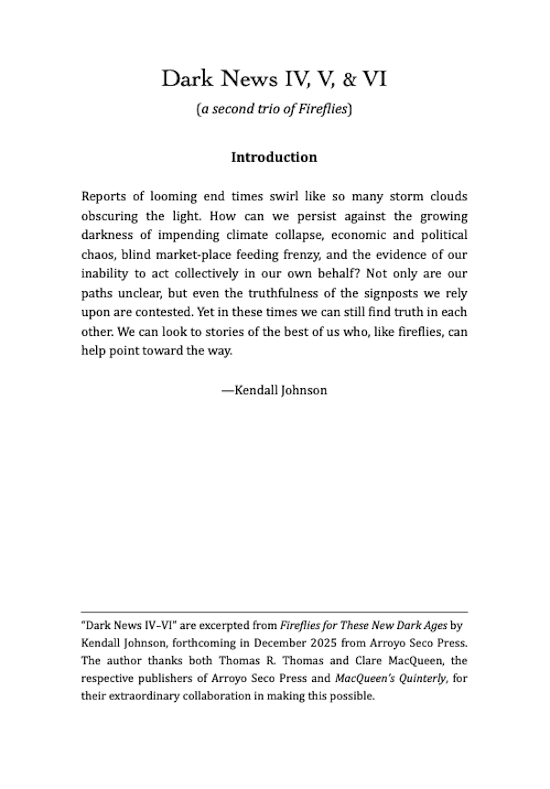 Dark News IV, V, & VI

(a second trio of Fireflies)

Introduction

Reports of looming end times swirl like so many storm clouds obscuring the light. How can we persist against the growing darkness of impending climate collapse, economic and political chaos, blind market-place feeding frenzy, and the evidence of our inability to act collectively in our own behalf? Not only are our paths unclear, but even the truthfulness of the signposts we rely upon are contested. Yet in these times we can still find truth in each other. We can look to stories of the best of us who, like fireflies, can help point toward the way.

—Kendall Johnson

"Dark News IV–VI" are excerpted from Fireflies for These New Dark Ages by Kendall Johnson, forthcoming in December 2025 from Arroyo Seco Press. The author thanks both Thomas R. Thomas and Clare MacQueen, the respective publishers of Arroyo Seco Press and MacQueen's Quinterly, for their extraordinary collaboration in making this possible.